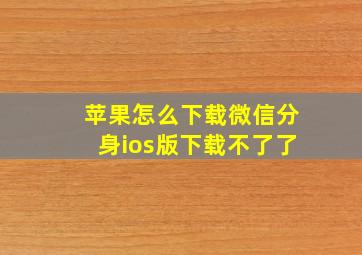 苹果怎么下载微信分身ios版下载不了了